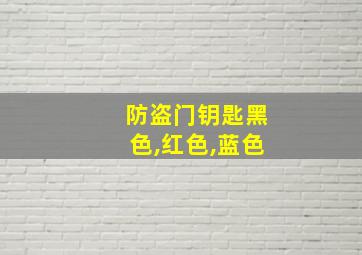 防盗门钥匙黑色,红色,蓝色